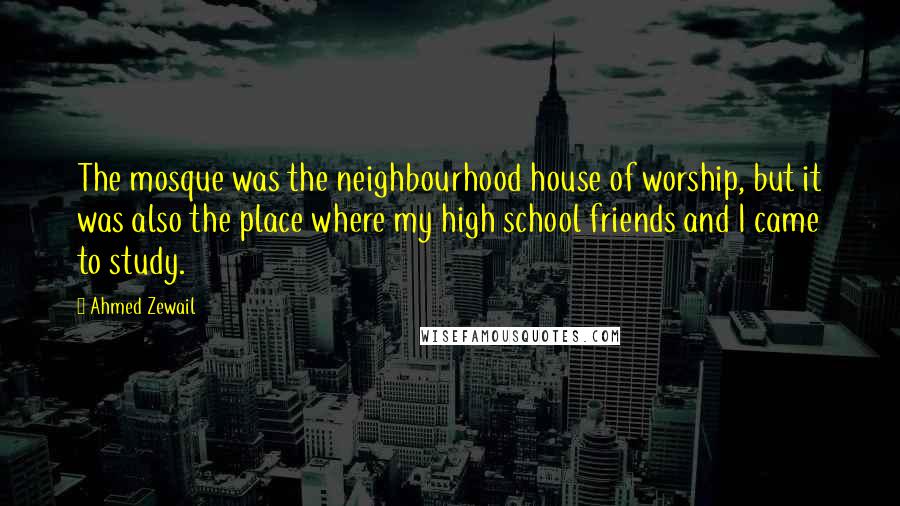 The mosque was the neighbourhood house of worship, but it was also the place where my high school friends and I came to study.

Ahmed Zewail

WISEFAMOUSQUOTES.COM